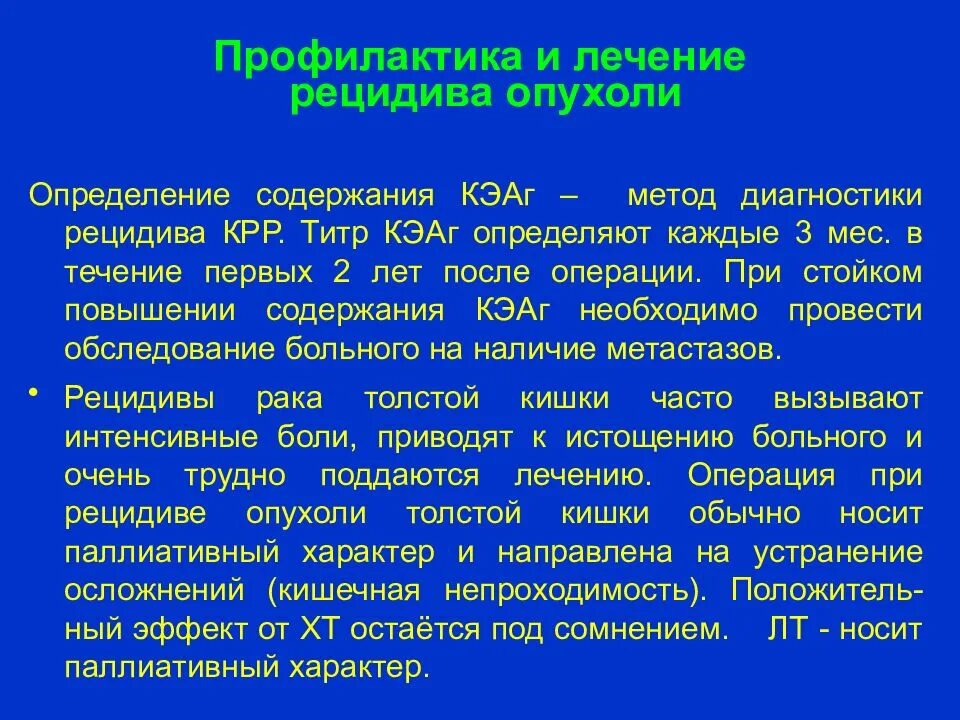 Профилактика и лечение рецидива опухоли

Определение содержания КЭАг – метод диагностики рецидива КРР. Титр КЭАг определяют каждые 3 мес. в течение первых 2 лет после операции. При стойком повышении содержания КЭАг необходимо провести обследование больного на наличие метастазов.

• Рецидивы рака толстой кишки часто вызывают интенсивные боли, приводят к истощению больного и очень трудно поддаются лечению. Операция при рецидиве опухоли толстой кишки обычно носит паллиативный характер и направлена на устранение осложнений (кишечная непроходимость). Положительный эффект от ХТ остаётся под сомнением. ЛТ - носит паллиативный характер.